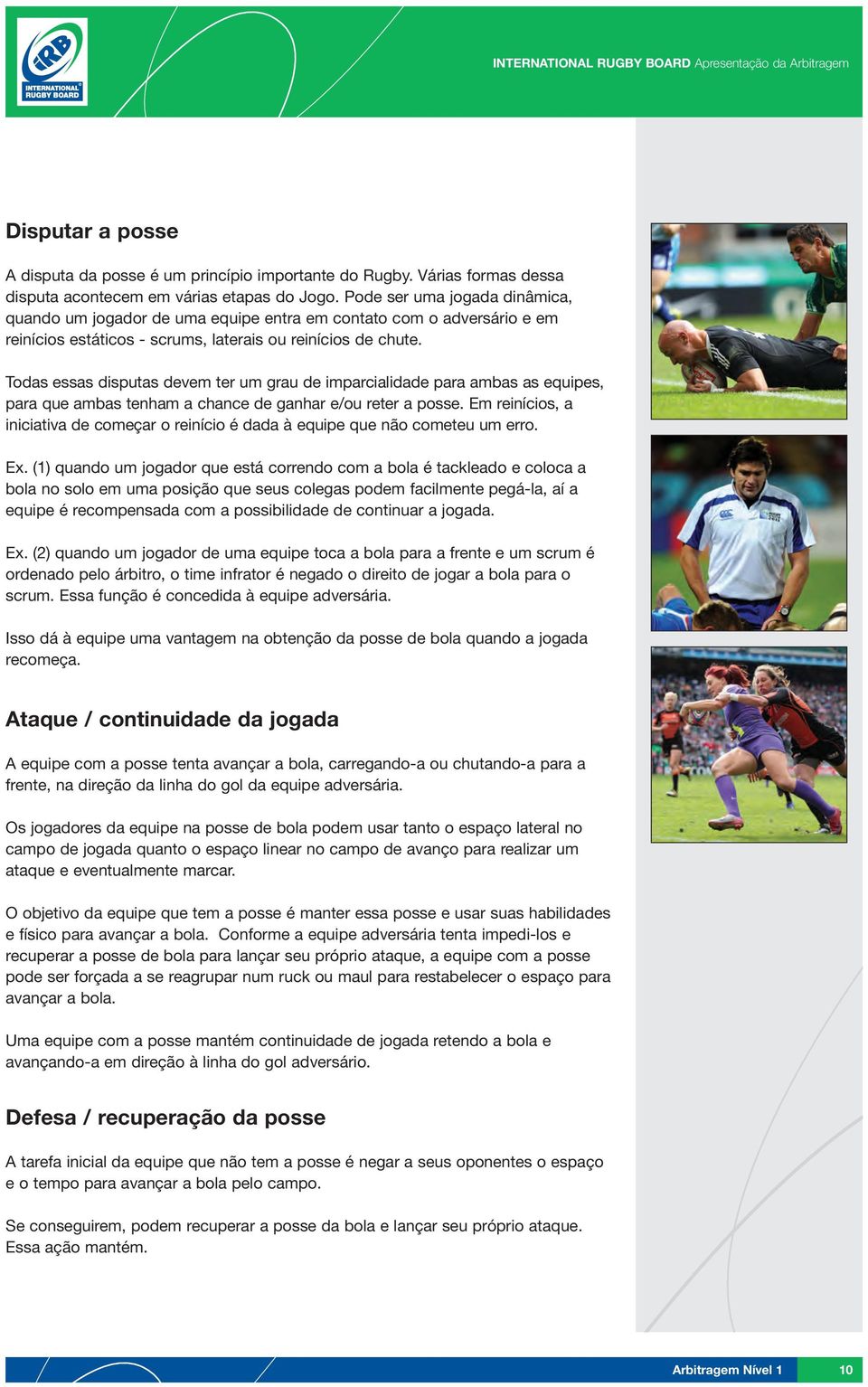 IRB
INTERNATIONAL RUGBY BOARD

INTERNATIONAL RUGBY BOARD Apresentação da Arbitragem

Disputar a posse

A disputa da posse é um princípio importante do Rugby. Várias formas dessa disputa acontecem em várias etapas do Jogo. Pode ser uma jogada dinâmica, quando um jogador de uma equipe entra em contato com o adversário e em reinícios estáticos - scrums, laterais ou reinícios de chute.

Todas essas disputas devem ter um grau de imparcialidade para ambas as equipes, para que ambas tenham a chance de ganhar e/ou reter a posse. Em reinícios, a iniciativa de começar o reinício é dada à equipe que não cometeu um erro.

Ex. (1) quando um jogador que está correndo com a bola é tackleado e coloca a bola no solo em uma posição que seus colegas podem facilmente pegá-la, aí a equipe é recompensada com a possibilidade de continuar a jogada.

Ex. (2) quando um jogador de uma equipe toca a bola para a frente e um scrum é ordenado pelo árbitro, o time infrator é negado o direito de jogar a bola para o scrum. Essa função é concedida à equipe adversária.

Isso dá à equipe uma vantagem na obtenção da posse de bola quando a jogada recomeça.

Ataque / continuidade da jogada

A equipe com a posse tenta avançar a bola, carregando-a ou chutando-a para a frente, na direção da linha do gol da equipe adversária.

Os jogadores da equipe na posse de bola podem usar tanto o espaço lateral no campo de jogada quanto o espaço linear no campo de avanço para realizar um ataque e eventualmente marcar.

O objetivo da equipe que tem a posse é manter essa posse e usar suas habilidades e físico para avançar a bola. Conforme a equipe adversária tenta impedi-los e recuperar a posse de bola para lançar seu próprio ataque, a equipe com a posse pode ser forçada a se reagrupar num ruck ou maul para restabelecer o espaço para avançar a bola.

Uma equipe com a posse mantém continuidade de jogada retendo a bola e avançando-a em direção à linha do gol adversário.

Defesa / recuperação da posse

A tarefa inicial da equipe que não tem a posse é negar a seus oponentes o espaço e o tempo para avançar a bola pelo campo.

Se conseguirem, podem recuperar a posse da bola e lançar seu próprio ataque. Essa ação mantém.

Arbitragem Nível 1 10